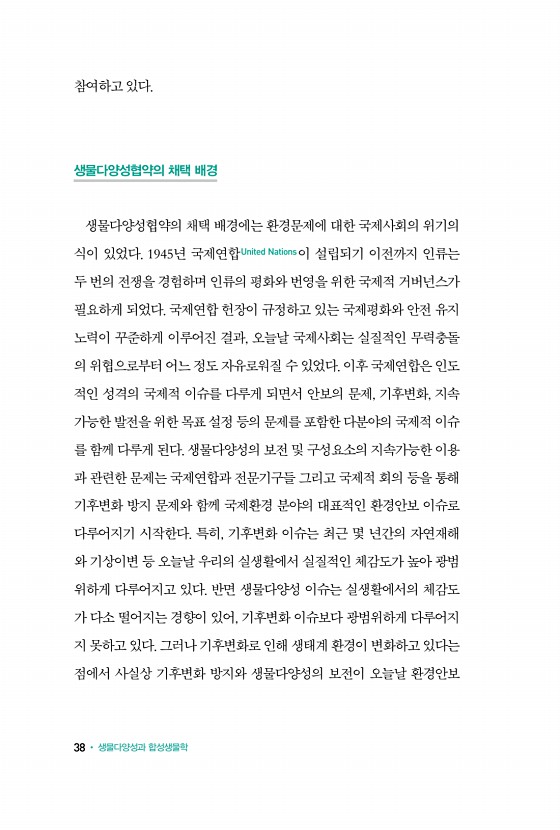 참여하고 있다.

생물다양성협약의 채택 배경

생물다양성협약의 채택 배경에는 환경문제에 대한 국제사회의 위기의식이 있었다. 1945년 국제연합United Nations이 설립되기 이전까지 인류는 두 번의 전쟁을 경험하며 인류의 평화와 번영을 위한 국제적 거버넌스가 필요하게 되었다. 국제연합 헌장이 규정하고 있는 국제평화와 안전 유지 노력이 꾸준하게 이루어진 결과, 오늘날 국제사회는 실질적인 무력충돌의 위협으로부터 어느 정도 자유로워질 수 있었다. 이후 국제연합은 인도적인 성격의 국제적 이슈를 다루게 되면서 안보의 문제, 기후변화, 지속가능한 발전을 위한 목표 설정 등의 문제를 포함한 다분야의 국제적 이슈를 함께 다루게 된다. 생물다양성의 보전 및 구성요소의 지속가능한 이용과 관련한 문제는 국제연합과 전문기구들 그리고 국제적 회의 등을 통해 기후변화 방지 문제와 함께 국제환경 분야의 대표적인 환경안보 이슈로 다루어지기 시작한다. 특히, 기후변화 이슈는 최근 몇 년간의 자연재해와 기상이변 등 오늘날 우리의 실생활에서 실질적인 체감도가 높아 광범위하게 다루어지고 있다. 반면 생물다양성 이슈는 실생활에서의 체감도가 다소 떨어지는 경향이 있어, 기후변화 이슈보다 광범위하게 다루어지지 못하고 있다. 그러나 기후변화로 인해 생태계 환경이 변화하고 있다는 점에서 사실상 기후변화 방지와 생물다양성의 보전이 오늘날 환경안보

38 • 생물다양성과 합성생물학